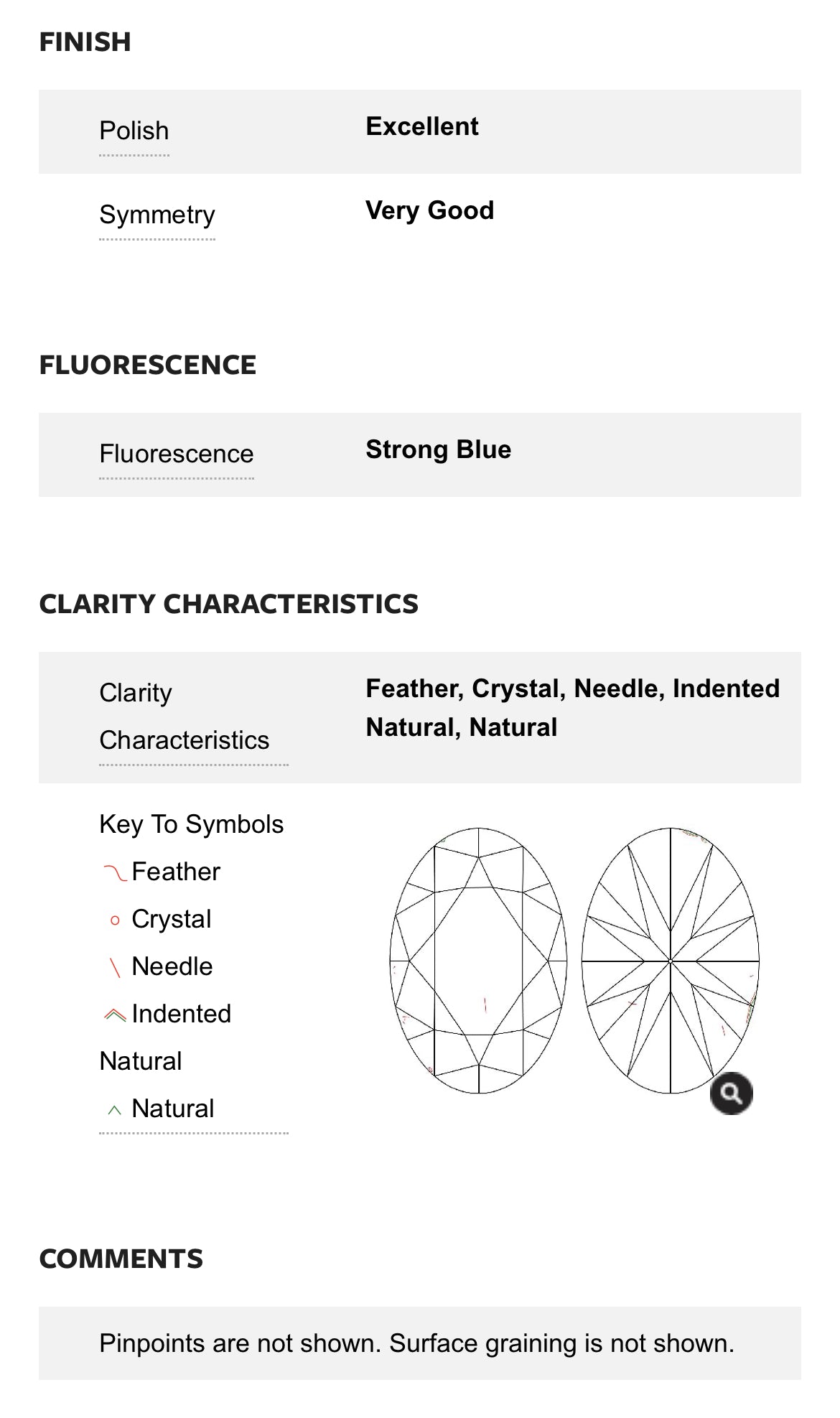 FINISH

| Polish | Excellent |
|---|---|
| Symmetry | Very Good |

FLUORESCENCE

| Fluorescence | Strong Blue |
|---|---|

CLARITY CHARACTERISTICS

| Clarity Characteristics | Feather, Crystal, Needle, Indented Natural, Natural |
|---|---|

Key To Symbols
Feather
Crystal
Needle
Indented Natural
Natural

COMMENTS

Pinpoints are not shown. Surface graining is not shown.